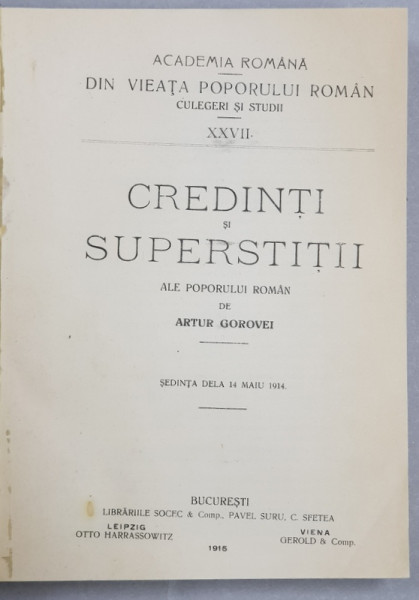 ACADEMIA ROMÂNĂ
DIN VIEAȚA POPORULUI ROMÂN
CULEGERI ȘI STUDII
XXVII.

CREDINȚI
ȘI
SUPERSTIȚII
ALE POPORULUI ROMÂN
DE
ARTUR GOROVEI

ȘEDINȚA DELA 14 MAIU 1914.

BUCUREȘTI
LIBRĂRIILE SOCEC & Comp., PAVEL SURU, C. SFETEA
LEIPZIG
OTTO HARRASSOWITZ
VIENA
GEROLD & Comp.
1915